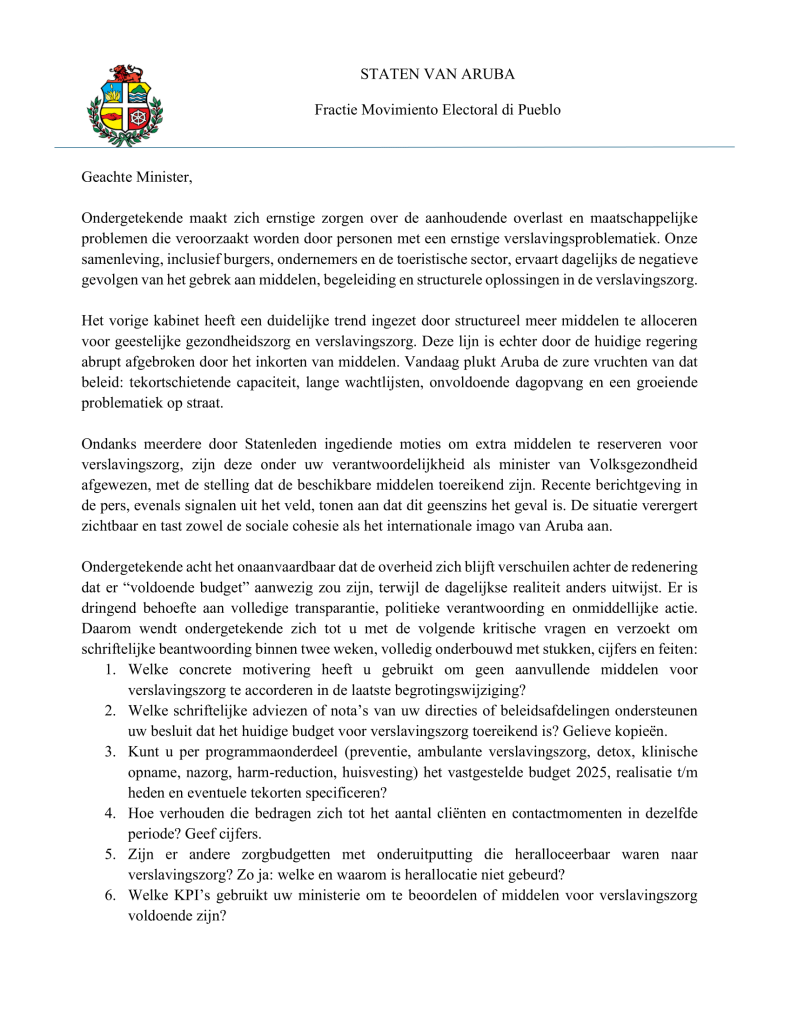 STATEN VAN ARUBA

Fractie Movimiento Electoral di Pueblo

Geachte Minister,

Ondergetekende maakt zich ernstige zorgen over de aanhoudende overlast en maatschappelijke problemen die veroorzaakt worden door personen met een ernstige verslavingsproblematiek. Onze samenleving, inclusief burgers, ondernemers en de toeristische sector, ervaart dagelijks de negatieve gevolgen van het gebrek aan middelen, begeleiding en structurele oplossingen in de verslavingszorg.

Het vorige kabinet heeft een duidelijke trend ingezet door structureel meer middelen te alloceren voor geestelijke gezondheidszorg en verslavingszorg. Deze lijn is echter door de huidige regering abrupt afgebroken door het inkorten van middelen. Vandaag plukt Aruba de zure vruchten van dat beleid: tekortschietende capaciteit, lange wachtlijsten, onvoldoende dagopvang en een groeiende problematiek op straat.

Ondanks meerdere door Statenleden ingediende moties om extra middelen te reserveren voor verslavingszorg, zijn deze onder uw verantwoordelijkheid als minister van Volksgezondheid afgewezen, met de stelling dat de beschikbare middelen toereikend zijn. Recente berichtgeving in de pers, evenals signalen uit het veld, tonen aan dat dit geenszins het geval is. De situatie verergert zichtbaar en tast zowel de sociale cohesie als het internationale imago van Aruba aan.

Ondergetekende acht het onaanvaardbaar dat de overheid zich blijft verschuilen achter de redenering dat er “voldoende budget” aanwezig zou zijn, terwijl de dagelijkse realiteit anders uitwijst. Er is dringend behoefte aan volledige transparantie, politieke verantwoording en onmiddellijke actie. Daarom wendt ondergetekende zich tot u met de volgende kritische vragen en verzoekt om schriftelijke beantwoording binnen twee weken, volledig onderbouwd met stukken, cijfers en feiten:
1. Welke concrete motivering heeft u gebruikt om geen aanvullende middelen voor verslavingszorg te accorderen in de laatste begrotingswijziging?
2. Welke schriftelijke adviezen of nota’s van uw directies of beleidsafdelingen ondersteunen uw besluit dat het huidige budget voor verslavingszorg toereikend is? Gelieve kopieën.
3. Kunt u per programmaonderdeel (preventie, ambulante verslavingszorg, detox, klinische opname, nazorg, harm-reduction, huisvesting) het vastgestelde budget 2025, realisatie t/m heden en eventuele tekorten specificeren?
4. Hoe verhouden die bedragen zich tot het aantal cliënten en contactmomenten in dezelfde periode? Geef cijfers.
5. Zijn er andere zorgbudgetten met onderuitputting die heralloceerbaar waren naar verslavingszorg? Zo ja: welke en waarom is herallocatie niet gebeurd?
6. Welke KPI’s gebruikt uw ministerie om te beoordelen of middelen voor verslavingszorg voldoende zijn?